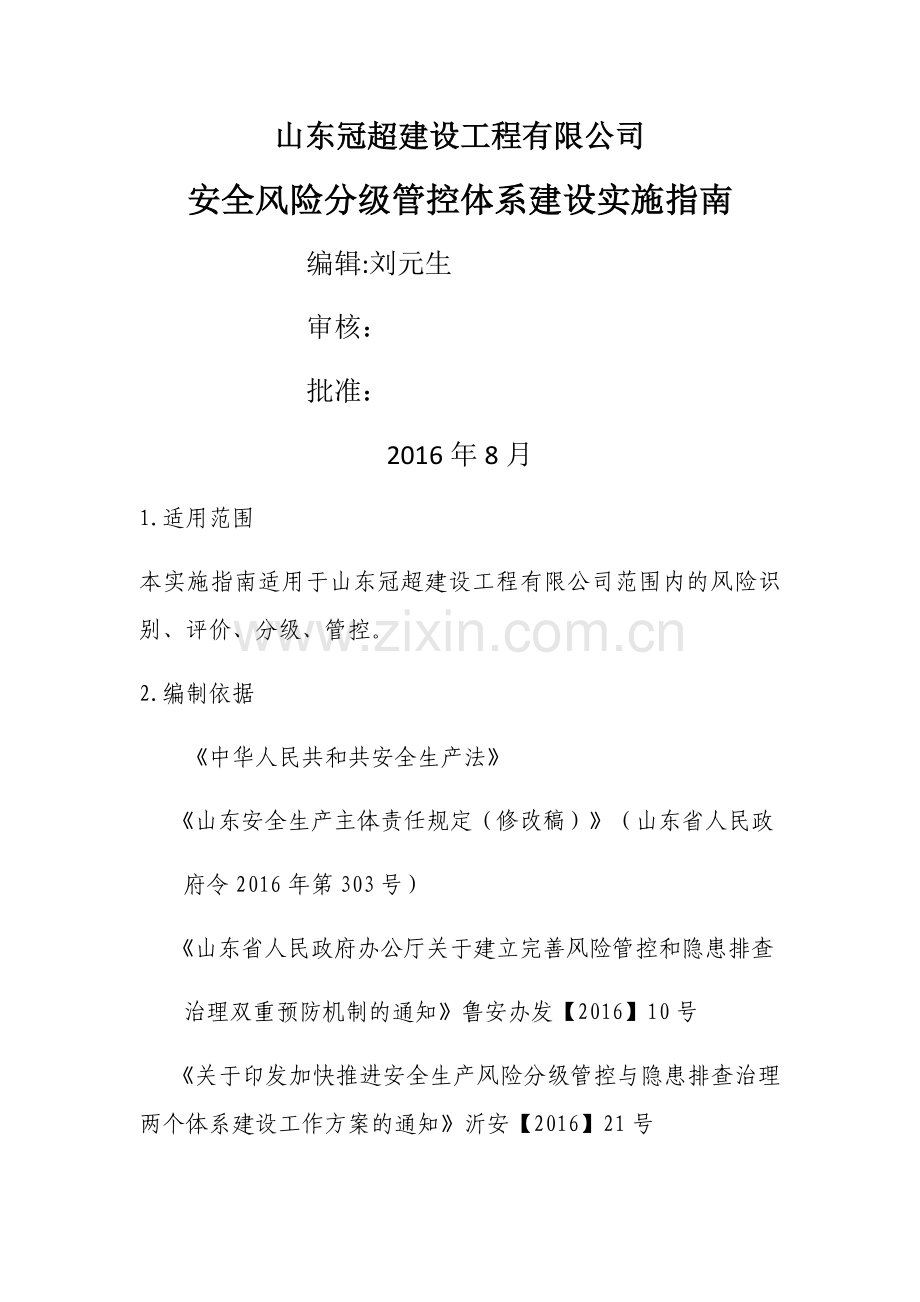 山东冠超建设工程有限公司

安全风险分级管控体系建设实施指南

编辑:刘元生

审核：

批准：

2016年8月

1.适用范围

本实施指南适用于山东冠超建设工程有限公司范围内的风险识别、评价、分级、管控。

www.zixin.com.cn

2.编制依据

《中华人民共和共安全生产法》

《山东安全生产主体责任规定（修改稿）》（山东省人民政府令2016年第303号）

《山东省人民政府办公厅关于建立完善风险管控和隐患排查治理双重预防机制的通知》鲁安办发【2016】10号

《关于印发加快推进安全生产风险分级管控与隐患排查治理两个体系建设工作方案的通知》沂安【2016】21号